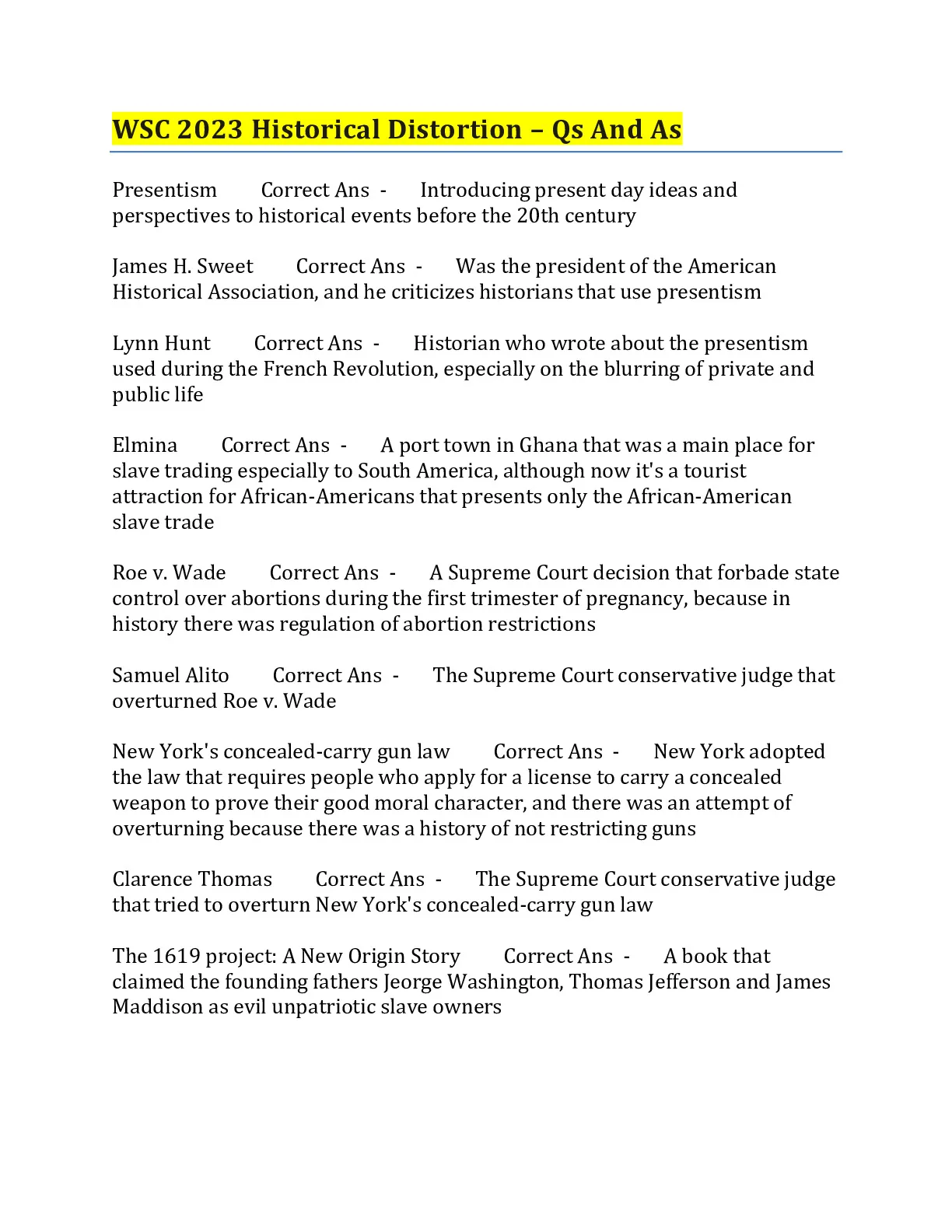 WSC 2023 Historical Distortion – Qs And As

Presentism Correct Ans - Introducing present day ideas and perspectives to historical events before the 20th century

James H. Sweet Correct Ans - Was the president of the American Historical Association, and he criticizes historians that use presentism

Lynn Hunt Correct Ans - Historian who wrote about the presentism used during the French Revolution, especially on the blurring of private and public life

Elmina Correct Ans - A port town in Ghana that was a main place for slave trading especially to South America, although now it's a tourist attraction for African-Americans that presents only the African-American slave trade

Roe v. Wade Correct Ans - A Supreme Court decision that forbade state control over abortions during the first trimester of pregnancy, because in history there was regulation of abortion restrictions

Samuel Alito Correct Ans - The Supreme Court conservative judge that overturned Roe v. Wade

New York's concealed-carry gun law Correct Ans - New York adopted the law that requires people who apply for a license to carry a concealed weapon to prove their good moral character, and there was an attempt of overturning because there was a history of not restricting guns

Clarence Thomas Correct Ans - The Supreme Court conservative judge that tried to overturn New York's concealed-carry gun law

The 1619 project: A New Origin Story Correct Ans - A book that claimed the founding fathers Jeorge Washington, Thomas Jefferson and James Maddison as evil unpatriotic slave owners